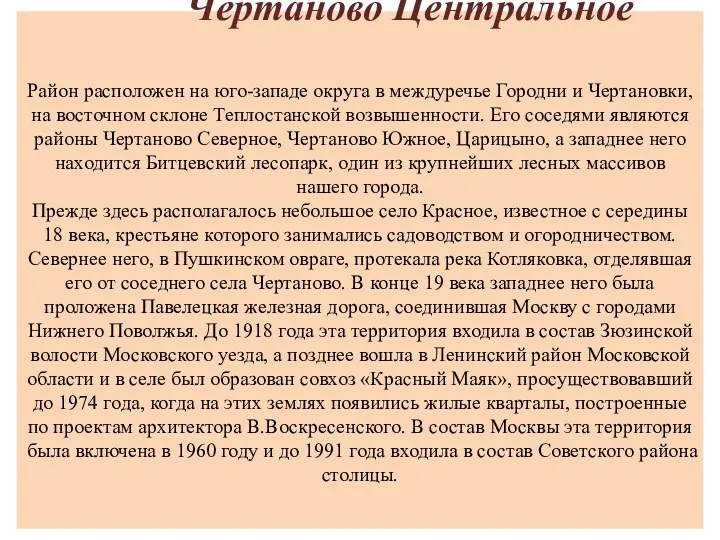 Чертаново Центральное

Район расположен на юго-западе округа в междуречье Городни и Чертановки, на восточном склоне Теплостанской возвышенности. Его соседями являются районы Чертаново Северное, Чертаново Южное, Царицыно, а западнее него находится Битцевский лесопарк, один из крупнейших лесных массивов нашего города.
Прежде здесь располагалось небольшое село Красное, известное с середины 18 века, крестьяне которого занимались садоводством и огородничеством. Севернее него, в Пушкинском овраге, протекала река Котляковка, отделявшая его от соседнего села Чертаново. В конце 19 века западнее него была проложена Павелецкая железная дорога, соединившая Москву с городами Нижнего Поволжья. До 1918 года эта территория входила в состав Зюзинской волости Московского уезда, а позднее вошла в Ленинский район Московской области и в селе был образован совхоз «Красный Маяк», просуществовавший до 1974 года, когда на этих землях появились жилые кварталы, построенные по проектам архитектора В.Воскресенского. В состав Москвы эта территория была включена в 1960 году и до 1991 года входила в состав Советского района столицы.